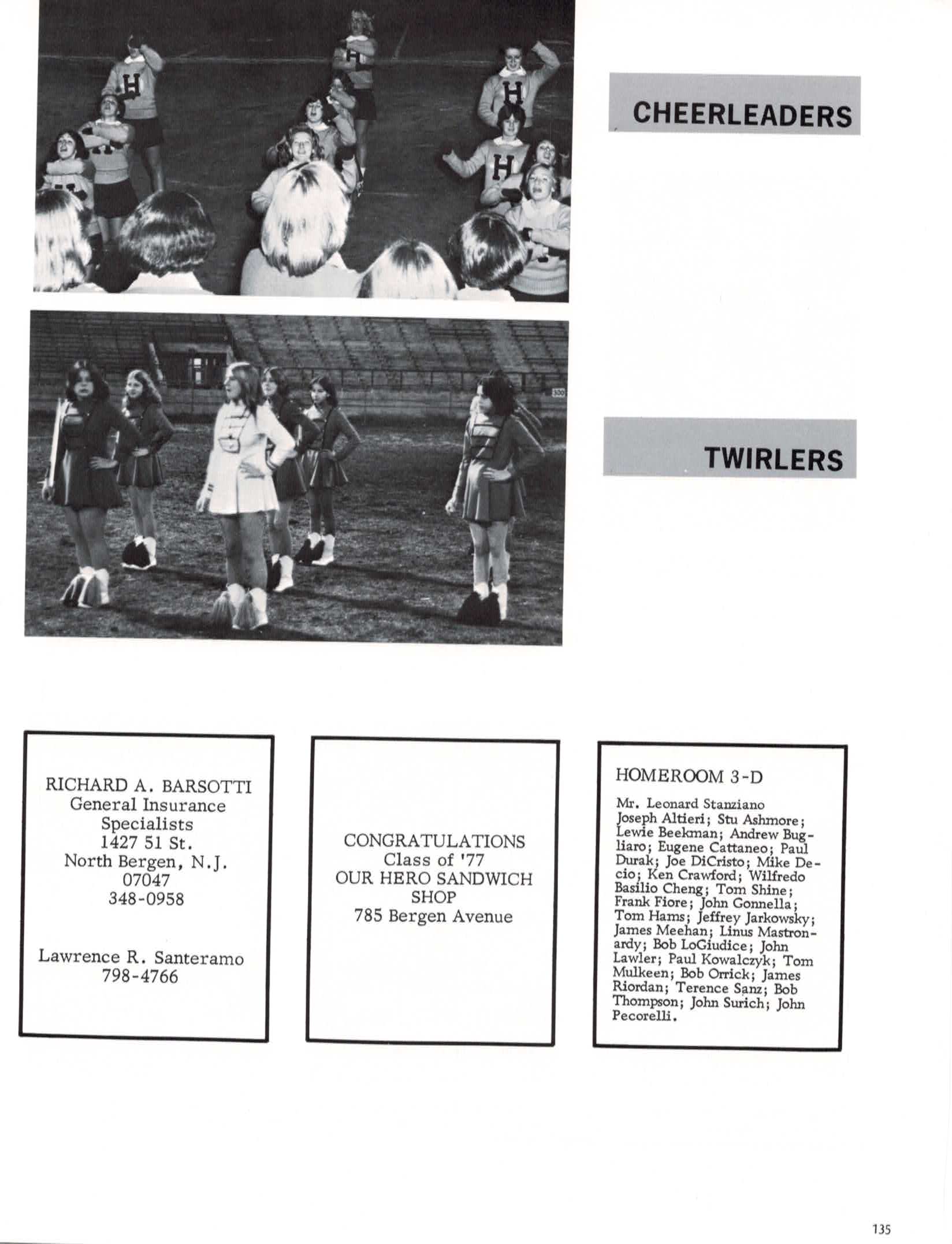 CHEERLEADERS

TWIRLERS

RICHARD A. BARSOTTI
General Insurance
Specialists
1427 51 St.
North Bergen, N.J.
07047
348-0958

Lawrence R. Santeramo
798-4766

CONGRATULATIONS
Class of '77
OUR HERO SANDWICH
SHOP
785 Bergen Avenue

HOMEROOM 3-D

Mr. Leonard Stanziano
Joseph Altieri; Stu Ashmore; Lewie Beekman; Andrew Bugliaro; Eugene Cattaneo; Paul Durak; Joe DiCristo; Mike Decio; Ken Crawford; Wilfredo Basilio Cheng; Tom Shine; Frank Fiore; John Gonnella; Tom Hams; Jeffrey Jarkowsky; James Meehan; Linus Mastronardy; Bob LoGiudice; John Lawler; Paul Kowalczyk; Tom Mulkeen; Bob Orrick; James Riordan; Terence Sanz; Bob Thompson; John Surich; John Pecorelli.

135